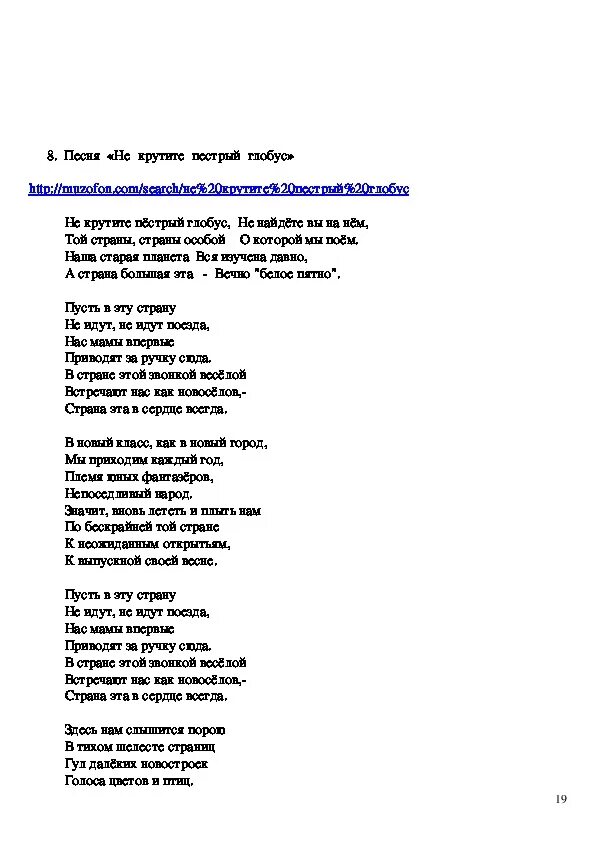 8. Песня «Не крутите пестрый глобус»

http://muzofon.com/search/не%20крутите%20пестрый%20глобус

Не крутите пёстрый глобус, Не найдёте вы на нём,
Той страны, страны особой О которой мы поём.
Наша старая планета Вся изучена давно,
А страна большая эта - Вечно "белое пятно".

Пусть в эту страну
Не идут, не идут поезда,
Нас мамы впервые
Приводят за ручку сюда.
В стране этой звонкой весёлой
Встречают нас как новосёлов,-
Страна эта в сердце всегда.

В новый класс, как в новый город,
Мы приходим каждый год,
Племя юных фантазёров,
Непоседливый народ.
Значит, вновь лететь и плыть нам
По бескрайней той стране
К неожиданным открытьям,
К выпускной своей весне.

Пусть в эту страну
Не идут, не идут поезда,
Нас мамы впервые
Приводят за ручку сюда.
В стране этой звонкой весёлой
Встречают нас как новосёлов,-
Страна эта в сердце всегда.

Здесь нам слышится порою
В тихом шелесте страниц
Гул далёких новостроек
Голоса цветов и птиц.

19